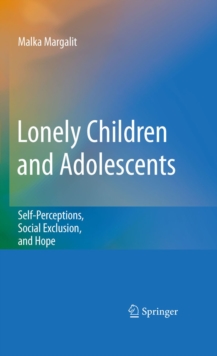 Malka Margalit

Lonely Children and Adolescents

Self-Perceptions, Social Exclusion, and Hope

Springer